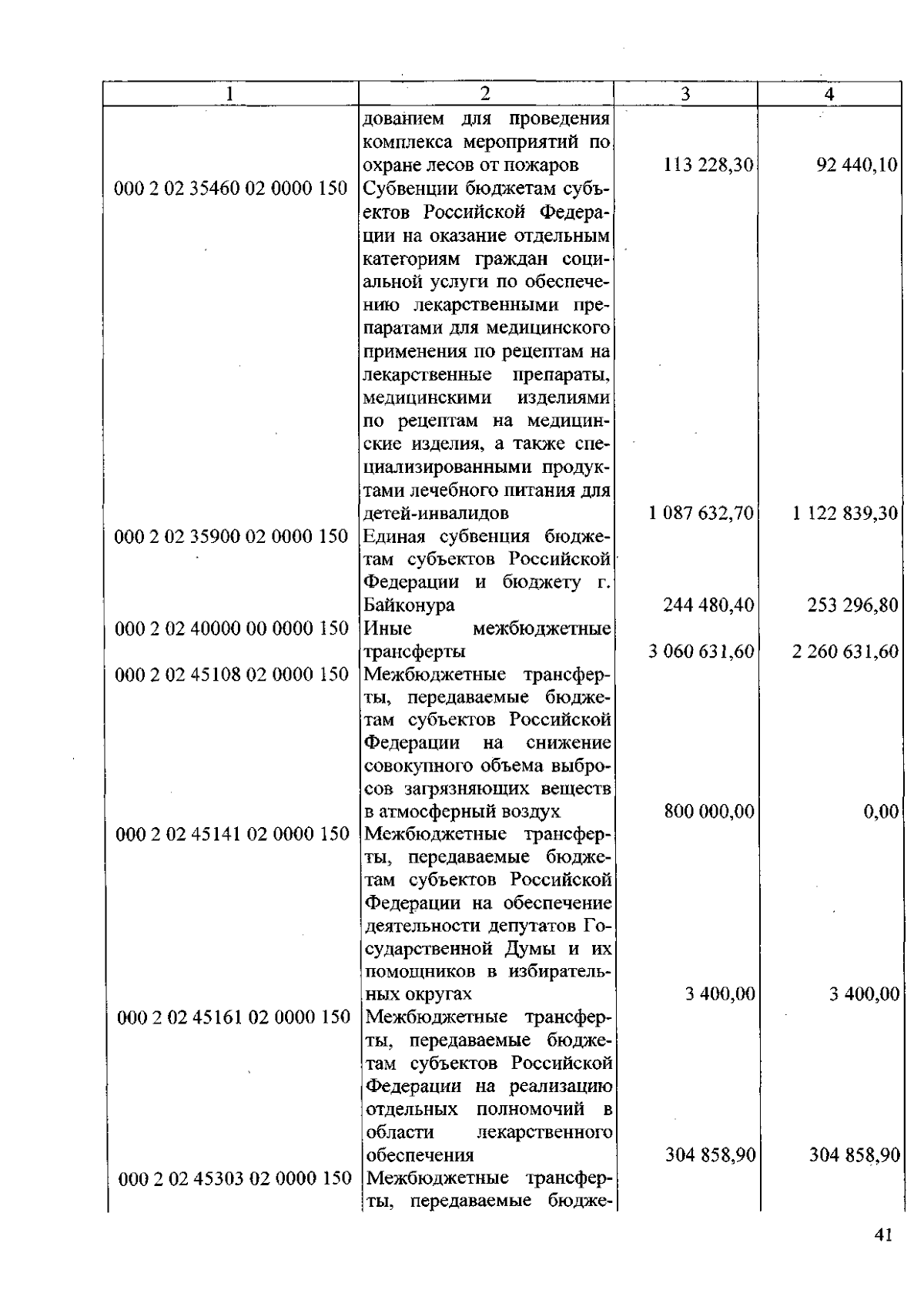 | 1 | 2 | 3 | 4 |
|---|---|---|---|
|  | дованием для проведения комплекса мероприятий по охране лесов от пожаров | 113 228,30 | 92 440,10 |
| 000 2 02 35460 02 0000 150 | Субвенции бюджетам субъектов Российской Федерации на оказание отдельным категориям граждан социальной услуги по обеспечению лекарственными препаратами для медицинского применения по рецептам на лекарственные препараты, медицинскими изделиями по рецептам на медицинские изделия, а также специализированными продуктами лечебного питания для детей-инвалидов | 1 087 632,70 | 1 122 839,30 |
| 000 2 02 35900 02 0000 150 | Единая субвенция бюджетам субъектов Российской Федерации и бюджету г. Байконура | 244 480,40 | 253 296,80 |
| 000 2 02 40000 00 0000 150 | Иные межбюджетные трансферты | 3 060 631,60 | 2 260 631,60 |
| 000 2 02 45108 02 0000 150 | Межбюджетные трансферты, передаваемые бюджетам субъектов Российской Федерации на снижение совокупного объема выбросов загрязняющих веществ в атмосферный воздух | 800 000,00 | 0,00 |
| 000 2 02 45141 02 0000 150 | Межбюджетные трансферты, передаваемые бюджетам субъектов Российской Федерации на обеспечение деятельности депутатов Государственной Думы и их помощников в избирательных округах | 3 400,00 | 3 400,00 |
| 000 2 02 45161 02 0000 150 | Межбюджетные трансферты, передаваемые бюджетам субъектов Российской Федерации на реализацию отдельных полномочий в области лекарственного обеспечения | 304 858,90 | 304 858,90 |
| 000 2 02 45303 02 0000 150 | Межбюджетные трансферты, передаваемые бюдже- |  |  |

41